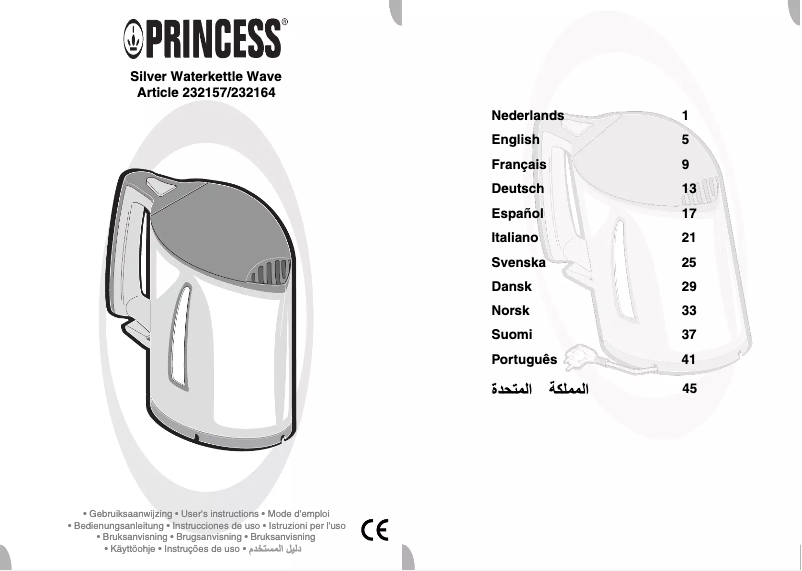 PRINCESS®

Silver Waterkettle Wave
Article 232157/232164

• Gebruiksaanwijzing • User's instructions • Mode d'emploi
• Bedienungsanleitung • Instrucciones de uso • Istruzioni per l'uso
• Bruksanvisning • Brugsanvisning • Bruksanvisning
• Käyttöohje • Instruções de uso • دليل المستخدم

CE

| | |
|---|---|
| Nederlands | 1 |
| English | 5 |
| Français | 9 |
| Deutsch | 13 |
| Español | 17 |
| Italiano | 21 |
| Svenska | 25 |
| Dansk | 29 |
| Norsk | 33 |
| Suomi | 37 |
| Português | 41 |
| المملكة المتحدة | 45 |